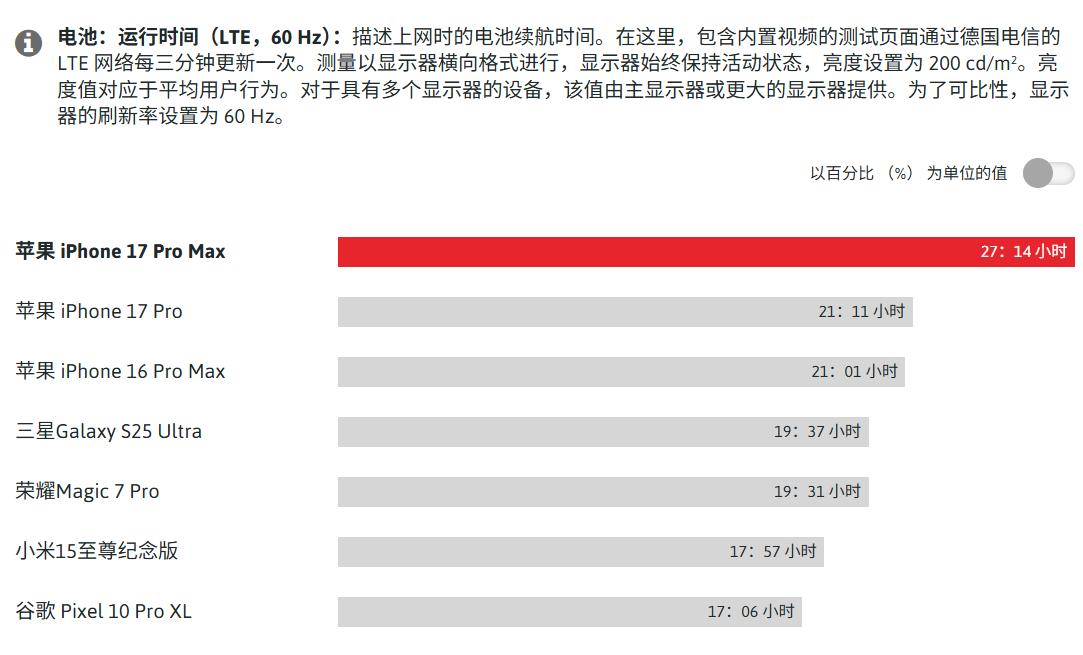 电池：运行时间（LTE，60 Hz）：描述上网时的电池续航时间。在这里，包含内置视频的测试页面通过德国电信的 LTE 网络每三分钟更新一次。测量以显示器横向格式进行，显示器始终保持活动状态，亮度设置为 200 cd/m²。亮度值对应于平均用户行为。对于具有多个显示器的设备，该值由主显示器或更大的显示器提供。为了可比性，显示器的刷新率设置为 60 Hz。

以百分比（%）为单位的值

苹果 iPhone 17 Pro Max 27：14 小时

苹果 iPhone 17 Pro 21：11 小时

苹果 iPhone 16 Pro Max 21：01 小时

三星Galaxy S25 Ultra 19：37 小时

荣耀Magic 7 Pro 19：31 小时

小米15至尊纪念版 17：57 小时

谷歌 Pixel 10 Pro XL 17：06 小时